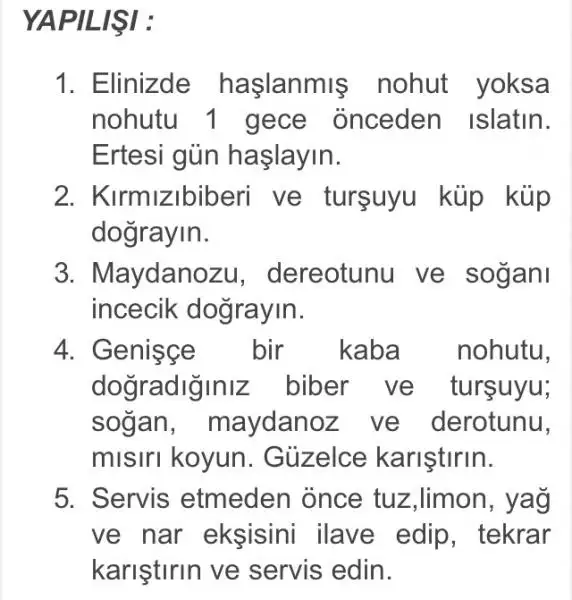 YAPILIŞI :

1. Elinizde haşlanmış nohut yoksa nohutu 1 gece önceden ıslatın. Ertesi gün haşlayın.
2. Kırmızıbiberi ve turşuyu küp küp doğrayın.
3. Maydanozu, dereotunu ve soğanı incecik doğrayın.
4. Genişçe bir kaba nohutu, doğradığınız biber ve turşuyu; soğan, maydanoz ve derotunu, mısırı koyun. Güzelce karıştırın.
5. Servis etmeden önce tuz,limon, yağ ve nar ekşisini ilave edip, tekrar karıştırın ve servis edin.